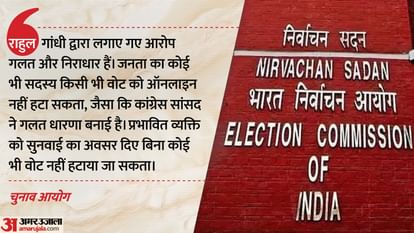 राहुल गांधी द्वारा लगाए गए आरोप गलत और निराधार हैं। जनता का कोई भी सदस्य किसी भी वोट को ऑनलाइन नहीं हटा सकता, जैसा कि कांग्रेस सांसद ने गलत धारणा बनाई है। प्रभावित व्यक्ति को सुनवाई का अवसर दिए बिना कोई भी वोट नहीं हटाया जा सकता।

चुनाव आयोग

अ अमर उजाला
amarujala.com

निर्वाचन सदन
NIRVACHAN SADAN
भारत निर्वाचन आयोग
ELECTION COMMISSION OF INDIA